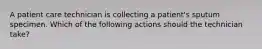 A patient care technician is collecting a patient's sputum specimen. Which of the following actions should the technician take?